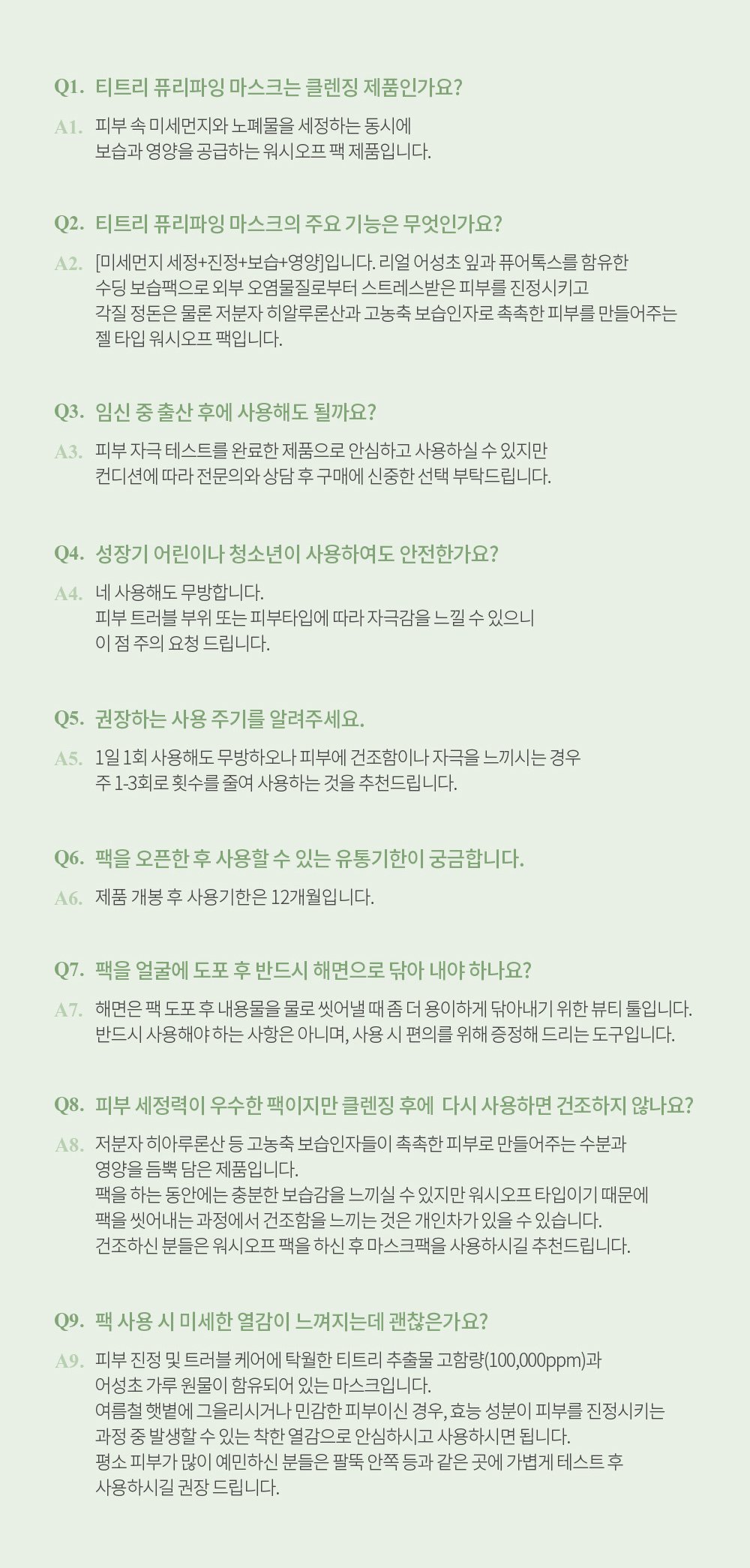 Q1. 티트리 퓨리파잉 마스크는 클렌징 제품인가요?

A1. 피부 속 미세먼지와 노폐물을 세정하는 동시에 보습과 영양을 공급하는 워시오프 팩 제품입니다.

Q2. 티트리 퓨리파잉 마스크의 주요 기능은 무엇인가요?

A2. [미세먼지 세정+진정+보습+영양]입니다. 리얼 어성초 잎과 퓨어톡스를 함유한 수딩 보습팩으로 외부 오염물질로부터 스트레스받은 피부를 진정시키고 각질 정돈은 물론 저분자 히알루론산과 고농축 보습인자로 촉촉한 피부를 만들어주는 젤 타입 워시오프 팩입니다.

Q3. 임신 중 출산 후에 사용해도 될까요?

A3. 피부 자극 테스트를 완료한 제품으로 안심하고 사용하실 수 있지만 컨디션에 따라 전문의와 상담 후 구매에 신중한 선택 부탁드립니다.

Q4. 성장기 어린이나 청소년이 사용하여도 안전한가요?

A4. 네 사용해도 무방합니다.
피부 트러블 부위 또는 피부타입에 따라 자극감을 느낄 수 있으니 이 점 주의 요청 드립니다.

Q5. 권장하는 사용 주기를 알려주세요.

A5. 1일 1회 사용해도 무방하오나 피부에 건조함이나 자극을 느끼시는 경우 주 1-3회로 횟수를 줄여 사용하는 것을 추천드립니다.

Q6. 팩을 오픈한 후 사용할 수 있는 유통기한이 궁금합니다.

A6. 제품 개봉 후 사용기한은 12개월입니다.

Q7. 팩을 얼굴에 도포 후 반드시 해면으로 닦아 내야 하나요?

A7. 해면은 팩 도포 후 내용물을 물로 씻어낼 때 좀 더 용이하게 닦아내기 위한 뷰티 툴입니다.
반드시 사용해야 하는 사항은 아니며, 사용 시 편의를 위해 증정해 드리는 도구입니다.

Q8. 피부 세정력이 우수한 팩이지만 클렌징 후에 다시 사용하면 건조하지 않나요?

A8. 저분자 히아루론산 등 고농축 보습인자들이 촉촉한 피부로 만들어주는 수분과 영양을 듬뿍 담은 제품입니다.
팩을 하는 동안에는 충분한 보습감을 느끼실 수 있지만 워시오프 타입이기 때문에 팩을 씻어내는 과정에서 건조함을 느끼는 것은 개인차가 있을 수 있습니다.
건조하신 분들은 워시오프 팩을 하신 후 마스크팩을 사용하시길 추천드립니다.

Q9. 팩 사용 시 미세한 열감이 느껴지는데 괜찮은가요?

A9. 피부 진정 및 트러블 케어에 탁월한 티트리 추출물 고함량(100,000ppm)과 어성초 가루 원물이 함유되어 있는 마스크입니다.
여름철 햇볕에 그을리시거나 민감한 피부이신 경우, 효능 성분이 피부를 진정시키는 과정 중 발생할 수 있는 착한 열감으로 안심하시고 사용하시면 됩니다.
평소 피부가 많이 예민하신 분들은 팔뚝 안쪽 등과 같은 곳에 가볍게 테스트 후 사용하시길 권장 드립니다.